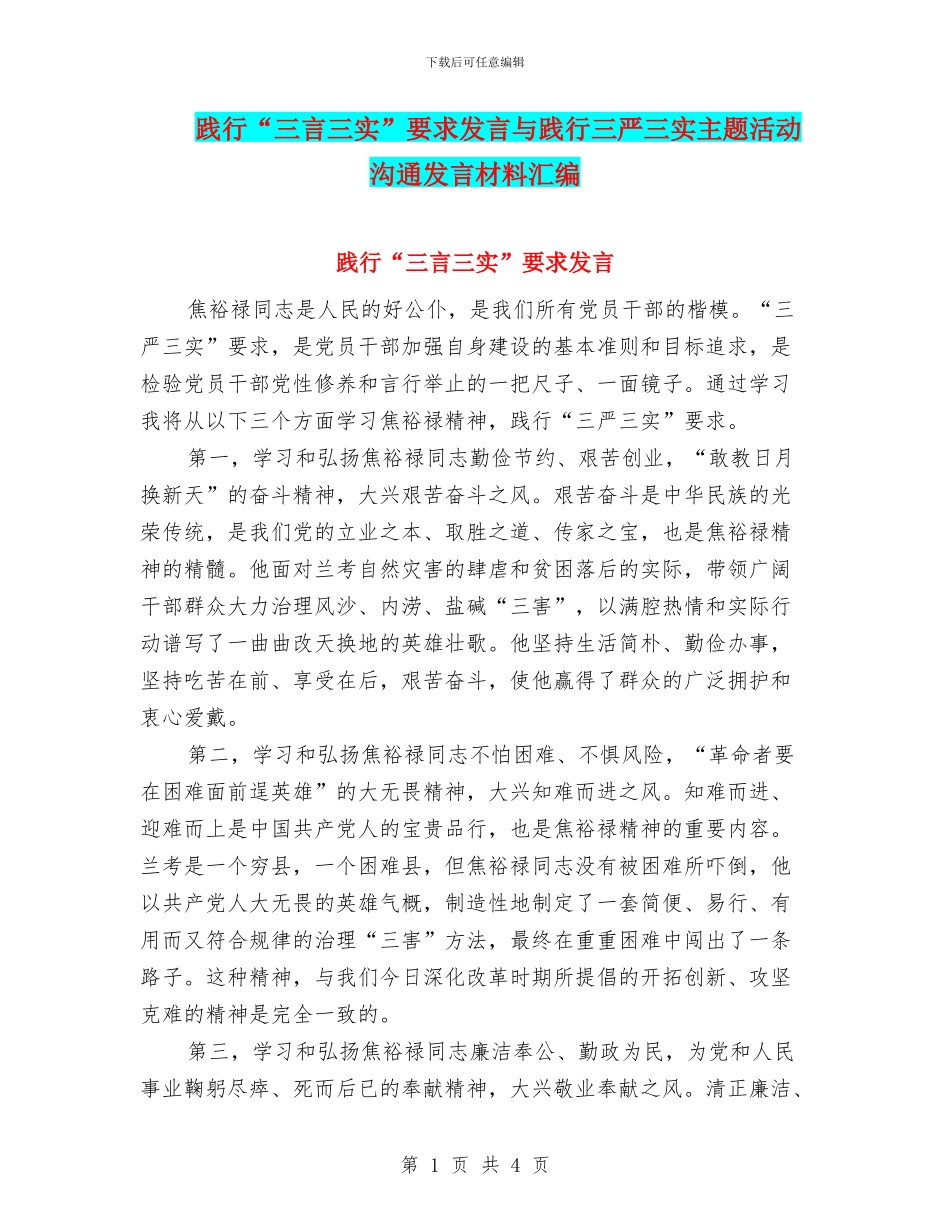 下载后可任意编辑

践行“三言三实”要求发言与践行三严三实主题活动沟通发言材料汇编

践行“三言三实”要求发言

焦裕禄同志是人民的好公仆，是我们所有党员干部的楷模。“三严三实”要求，是党员干部加强自身建设的基本准则和目标追求，是检验党员干部党性修养和言行举止的一把尺子、一面镜子。通过学习我将从以下三个方面学习焦裕禄精神，践行“三严三实”要求。

第一，学习和弘扬焦裕禄同志勤俭节约、艰苦创业，“敢教日月换新天”的奋斗精神，大兴艰苦奋斗之风。艰苦奋斗是中华民族的光荣传统，是我们党的立业之本、取胜之道、传家之宝，也是焦裕禄精神的精髓。他面对兰考自然灾害的肆虐和贫困落后的实际，带领广阔干部群众大力治理风沙、内涝、盐碱“三害”，以满腔热情和实际行动谱写了一曲曲改天换地的英雄壮歌。他坚持生活简朴、勤俭办事，坚持吃苦在前、享受在后，艰苦奋斗，使他赢得了群众的广泛拥护和衷心爱戴。

第二，学习和弘扬焦裕禄同志不怕困难、不惧风险，“革命者要在困难面前逞英雄”的大无畏精神，大兴知难而进之风。知难而进、迎难而上是中国共产党人的宝贵品行，也是焦裕禄精神的重要内容。兰考是一个穷县，一个困难县，但焦裕禄同志没有被困难所吓倒，他以共产党人大无畏的英雄气概，制造性地制定了一套简便、易行、有用而又符合规律的治理“三害”方法，最终在重重困难中闯出了一条路子。这种精神，与我们今日深化改革时期所提倡的开拓创新、攻坚克难的精神是完全一致的。

第三，学习和弘扬焦裕禄同志廉洁奉公、勤政为民，为党和人民事业鞠躬尽瘁、死而后已的奉献精神，大兴敬业奉献之风。清正廉洁、

第 1 页 共 4 页